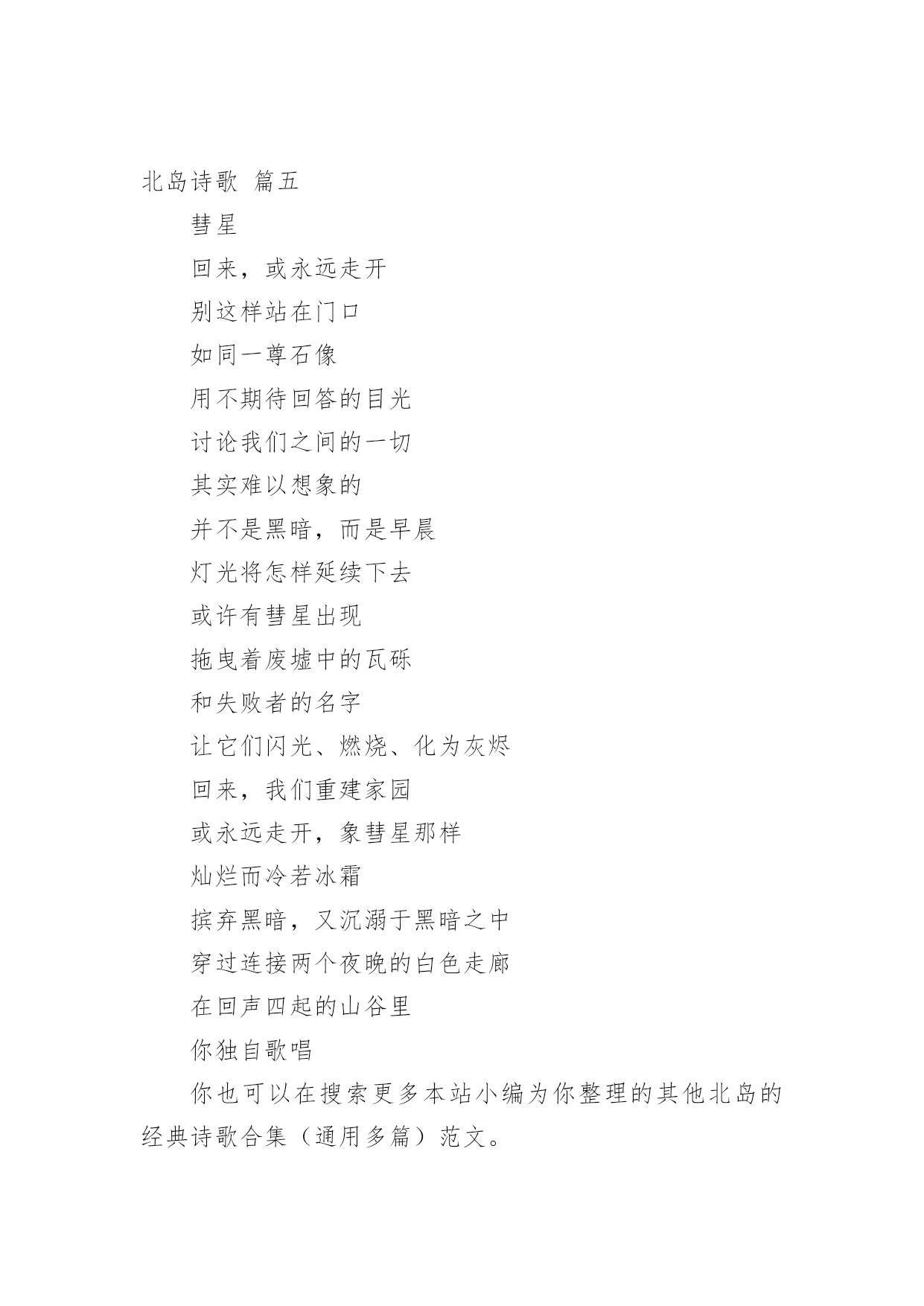 北岛诗歌 篇五

彗星

回来，或永远走开

别这样站在门口

如同一尊石像

用不期待回答的目光

讨论我们之间的一切

其实难以想象的

并不是黑暗，而是早晨

灯光将怎样延续下去

或许有彗星出现

拖曳着废墟中的瓦砾

和失败者的名字

让它们闪光、燃烧、化为灰烬

回来，我们重建家园

或永远走开，象彗星那样

灿烂而冷若冰霜

摈弃黑暗，又沉溺于黑暗之中

穿过连接两个夜晚的白色走廊

在回声四起的山谷里

你独自歌唱

你也可以在搜索更多本站小编为你整理的其他北岛的经典诗歌合集（通用多篇）范文。